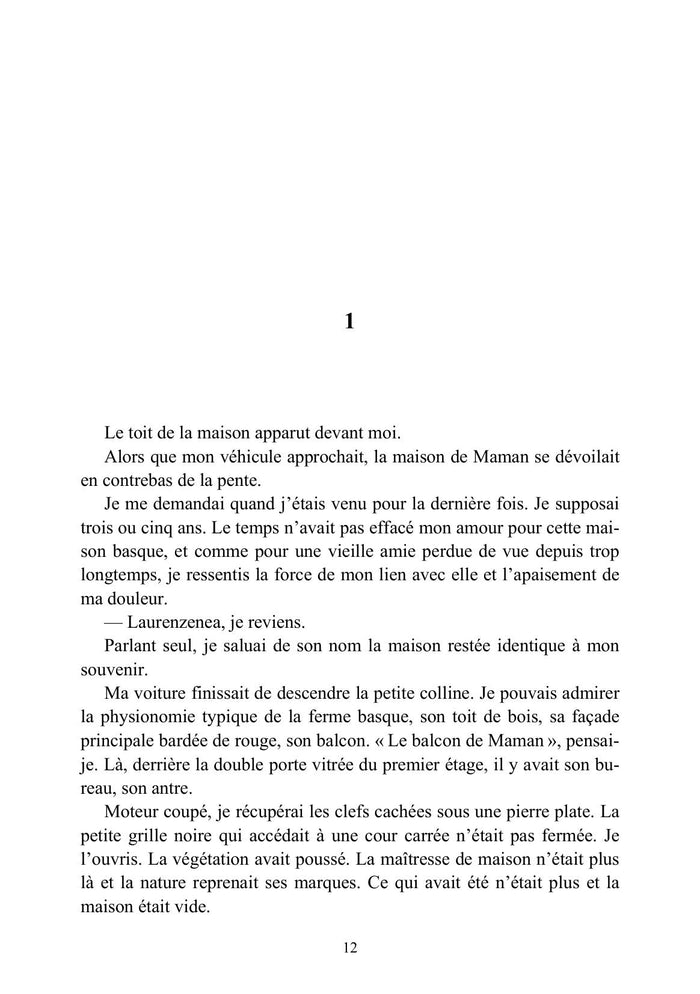 1

Le toit de la maison apparut devant moi.

Alors que mon véhicule approchait, la maison de Maman se dévoilait en contrebas de la pente.

Je me demandai quand j'étais venu pour la dernière fois. Je supposai trois ou cinq ans. Le temps n'avait pas effacé mon amour pour cette maison basque, et comme pour une vieille amie perdue de vue depuis trop longtemps, je ressentis la force de mon lien avec elle et l'apaisement de ma douleur.

— Laurenzenea, je reviens.

Parlant seul, je saluai de son nom la maison restée identique à mon souvenir.

Ma voiture finissait de descendre la petite colline. Je pouvais admirer la physionomie typique de la ferme basque, son toit de bois, sa façade principale bardée de rouge, son balcon. « Le balcon de Maman », pensai-je. Là, derrière la double porte vitrée du premier étage, il y avait son bureau, son antre.

Moteur coupé, je récupérai les clefs cachées sous une pierre plate. La petite grille noire qui accédait à une cour carrée n'était pas fermée. Je l'ouvris. La végétation avait poussé. La maîtresse de maison n'était plus là et la nature reprenait ses marques. Ce qui avait été n'était plus et la maison était vide.

12